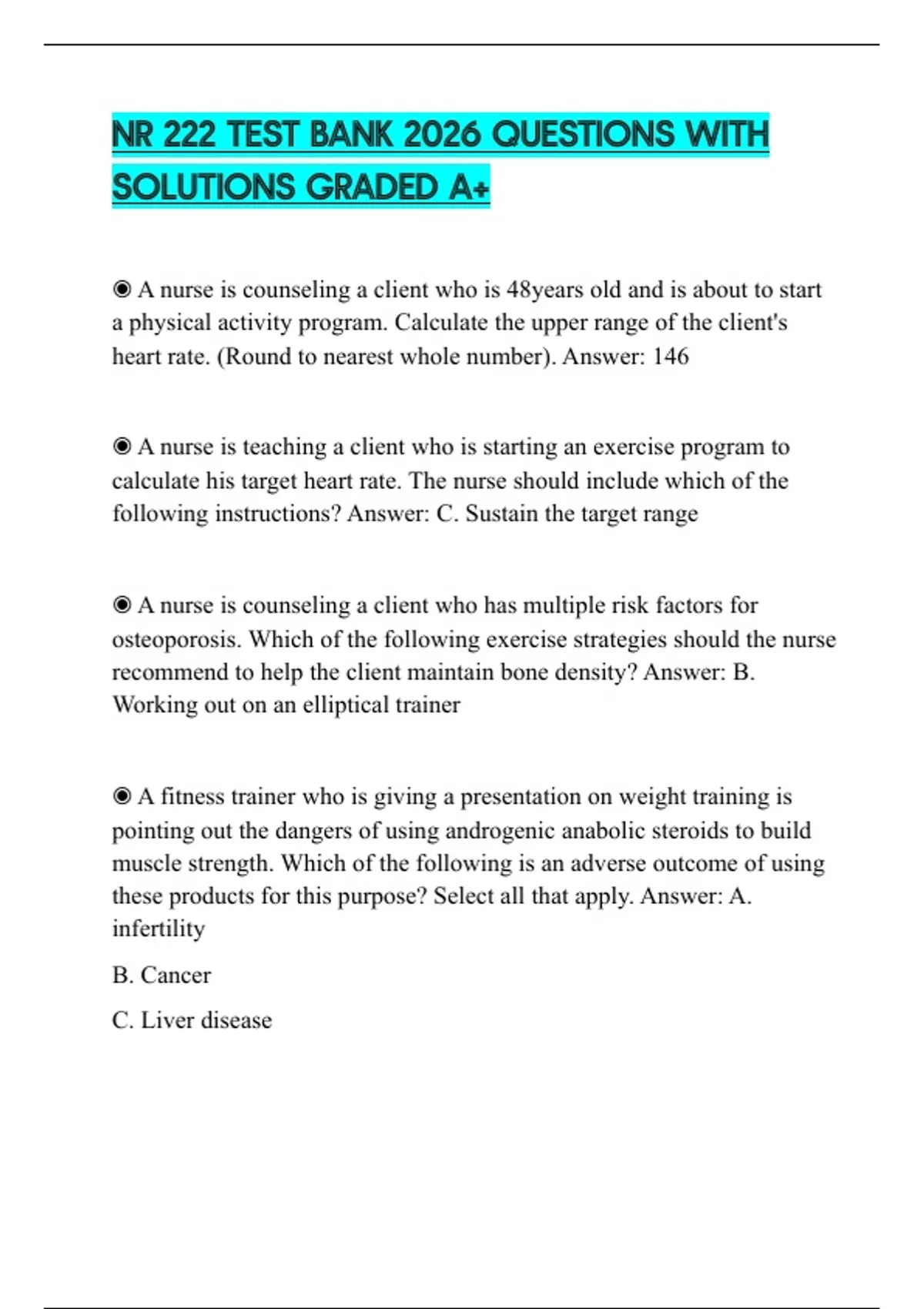 NR 222 TEST BANK 2026 QUESTIONS WITH SOLUTIONS GRADED A+

◉ A nurse is counseling a client who is 48years old and is about to start a physical activity program. Calculate the upper range of the client's heart rate. (Round to nearest whole number). Answer: 146

◉ A nurse is teaching a client who is starting an exercise program to calculate his target heart rate. The nurse should include which of the following instructions? Answer: C. Sustain the target range

◉ A nurse is counseling a client who has multiple risk factors for osteoporosis. Which of the following exercise strategies should the nurse recommend to help the client maintain bone density? Answer: B. Working out on an elliptical trainer

◉ A fitness trainer who is giving a presentation on weight training is pointing out the dangers of using androgenic anabolic steroids to build muscle strength. Which of the following is an adverse outcome of using these products for this purpose? Select all that apply. Answer: A. infertility

B. Cancer

C. Liver disease